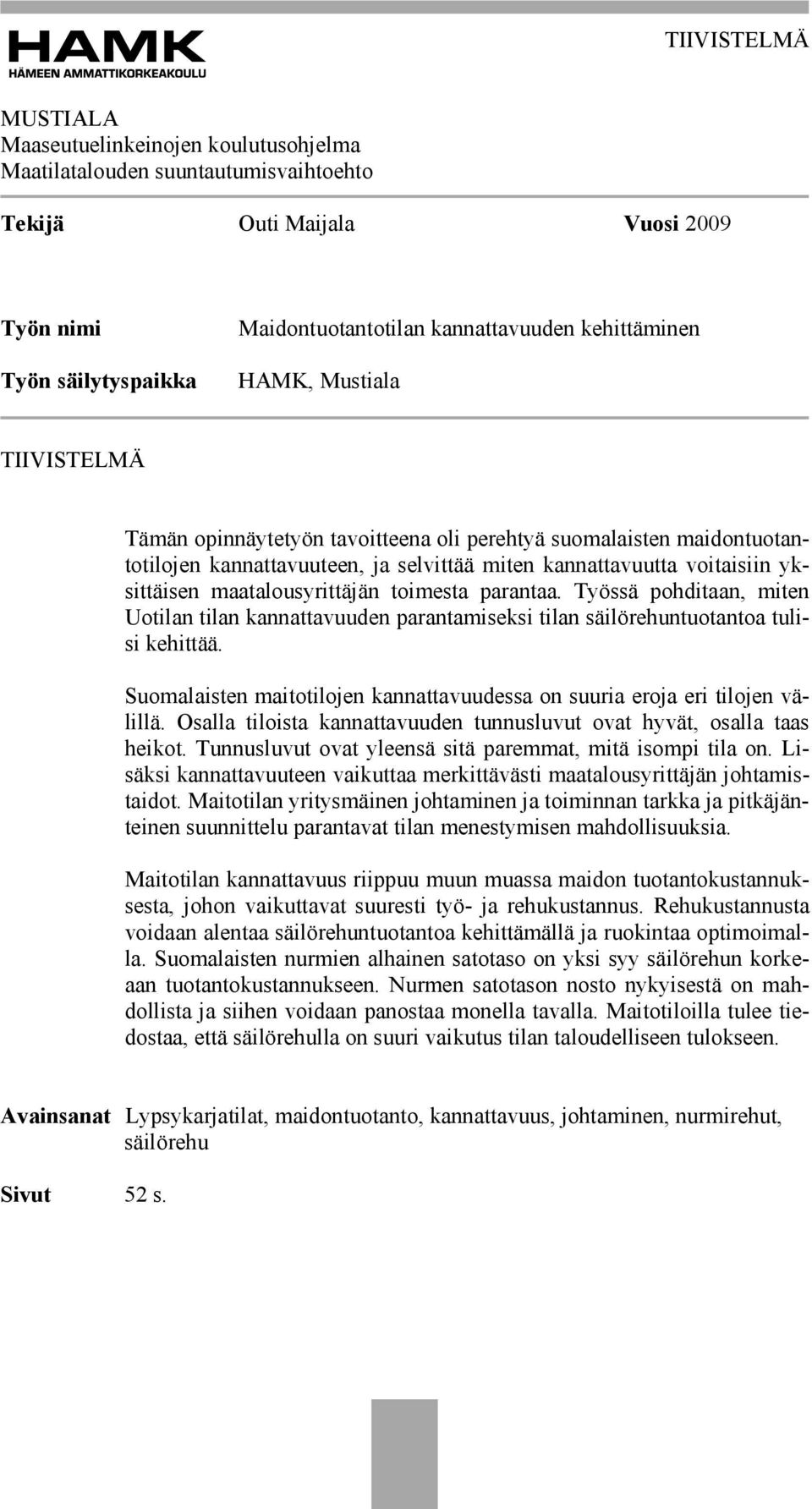 HAMK
HÄMEEN AMMATTIKORKEAKOULU

TIIVISTELMÄ

MUSTIALA
Maaseutuelinkeinojen koulutusohjelma
Maatilatalouden suuntautumisvaihtoehto

Tekijä Outi Maijala Vuosi 2009

Työn nimi Maidontuotantotilan kannattavuuden kehittäminen

Työn säilytyspaikka HAMK, Mustiala

TIIVISTELMÄ

Tämän opinnäytetyön tavoitteena oli perehtyä suomalaisten maidontuotantotilojen kannattavuuteen, ja selvittää miten kannattavuutta voitaisiin yksittäisen maatalousyrittäjän toimesta parantaa. Työssä pohditaan, miten Uotilan tilan kannattavuuden parantamiseksi tilan säilörehuntuotantoa tulisi kehittää.

Suomalaisten maitotilojen kannattavuudessa on suuria eroja eri tilojen välillä. Osalla tiloista kannattavuuden tunnusluvut ovat hyvät, osalla taas heikot. Tunnusluvut ovat yleensä sitä paremmat, mitä isompi tila on. Lisäksi kannattavuuteen vaikuttaa merkittävästi maatalousyrittäjän johtamistaidot. Maitotilan yritysmäinen johtaminen ja toiminnan tarkka ja pitkäjänteinen suunnittelu parantavat tilan menestymisen mahdollisuuksia.

Maitotilan kannattavuus riippuu muun muassa maidon tuotantokustannuksesta, johon vaikuttavat suuresti työ- ja rehukustannus. Rehukustannusta voidaan alentaa säilörehuntuotantoa kehittämällä ja ruokintaa optimoimalla. Suomalaisten nurmien alhainen satotaso on yksi syy säilörehun korkeaan tuotantokustannukseen. Nurmen satotason nosto nykyisestä on mahdollista ja siihen voidaan panostaa monella tavalla. Maitotiloilla tulee tiedostaa, että säilörehulla on suuri vaikutus tilan taloudelliseen tulokseen.

Avainsanat Lypsykarjatilat, maidontuotanto, kannattavuus, johtaminen, nurmirehut, säilörehu

Sivut 52 s.